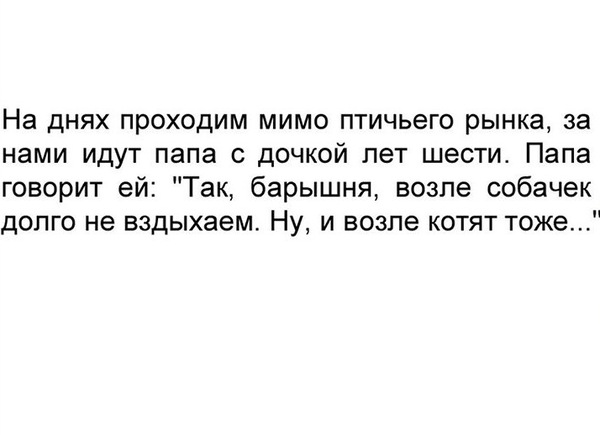 На днях проходим мимо птичьего рынка, за нами идут папа с дочкой лет шести. Папа говорит ей: "Так, барышня, возле собачек долго не вздыхаем. Ну, и возле котят тоже..."